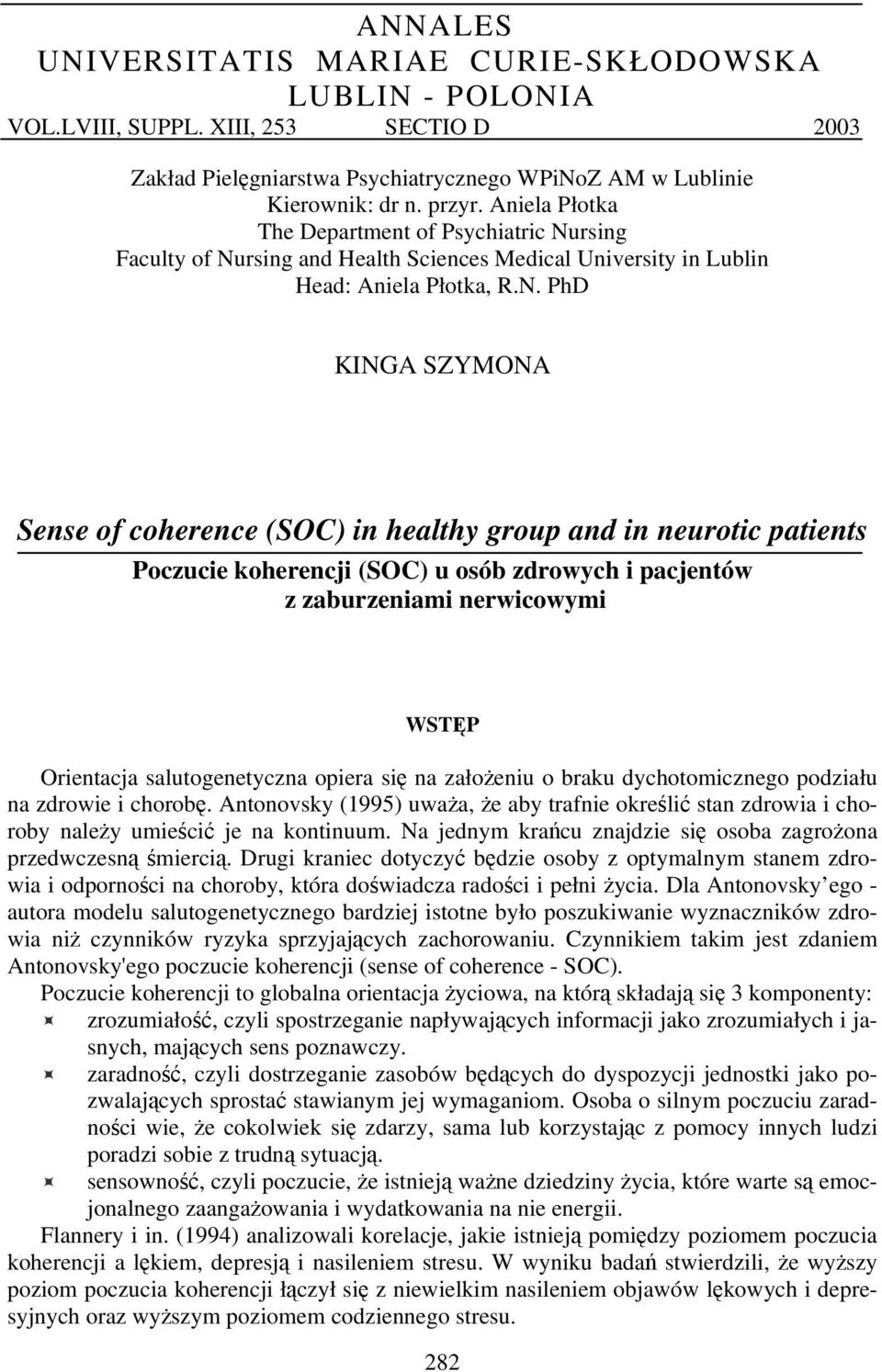 ANNALES
UNIVERSITATIS MARIAE CURIE-SKŁODOWSKA
LUBLIN - POLONIA
VOL.LVIII, SUPPL. XIII, 253 SECTIO D 2003

Zakład Pielęgniarstwa Psychiatrycznego WPiNoZ AM w Lublinie
Kierownik: dr n. przyr. Aniela Płotka
The Department of Psychiatric Nursing
Faculty of Nursing and Health Sciences Medical University in Lublin
Head: Aniela Płotka, R.N. PhD

KINGA SZYMONA

Sense of coherence (SOC) in healthy group and in neurotic patients
Poczucie koherencji (SOC) u osób zdrowych i pacjentów z zaburzeniami nerwicowymi

WSTĘP

Orientacja salutogenetyczna opiera się na założeniu o braku dychotomicznego podziału na zdrowie i chorobę. Antonovsky (1995) uważa, że aby trafnie określić stan zdrowia i choroby należy umieścić je na kontinuum. Na jednym krańcu znajdzie się osoba zagrożona przedwczesną śmiercią. Drugi kraniec dotyczyć będzie osoby z optymalnym stanem zdrowia i odporności na choroby, która doświadcza radości i pełni życia. Dla Antonovsky'ego - autora modelu salutogenetycznego bardziej istotne było poszukiwanie wyznaczników zdrowia niż czynników ryzyka sprzyjających zachorowaniu. Czynnikiem takim jest zdaniem Antonovsky'ego poczucie koherencji (sense of coherence - SOC).

Poczucie koherencji to globalna orientacja życiowa, na którą składają się 3 komponenty:
zrozumiałość, czyli spostrzeganie napływających informacji jako zrozumiałych i jasnych, mających sens poznawczy.
zaradność, czyli dostrzeganie zasobów będących do dyspozycji jednostki jako pozwalających sprostać stawianym jej wymaganiom. Osoba o silnym poczuciu zaradności wie, że cokolwiek się zdarzy, sama lub korzystając z pomocy innych ludzi poradzi sobie z trudną sytuacją.
sensowność, czyli poczucie, że istnieją ważne dziedziny życia, które warte są emocjonalnego zaangażowania i wydatkowania na nie energii.

Flannery i in. (1994) analizowali korelacje, jakie istnieją pomiędzy poziomem poczucia koherencji a lękiem, depresją i nasileniem stresu. W wyniku badań stwierdzili, że wyższy poziom poczucia koherencji łączył się z niewielkim nasileniem objawów lękowych i depresyjnych oraz wyższym poziomem codziennego stresu.

282